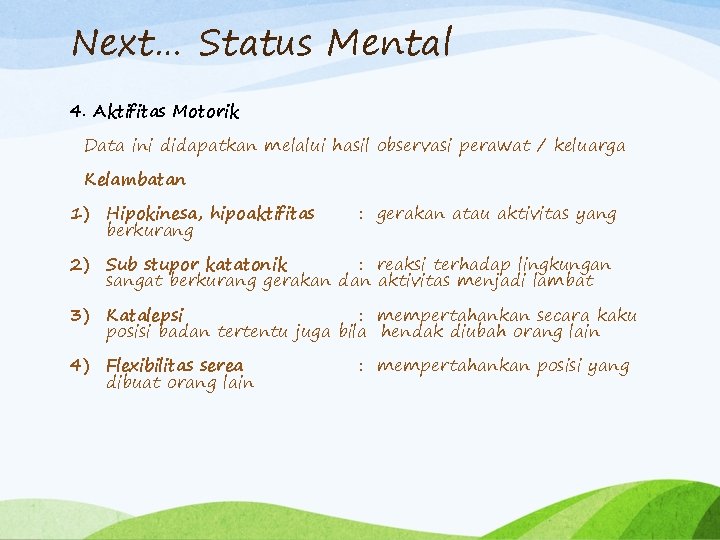 Next… Status Mental

4. Aktifitas Motorik

Data ini didapatkan melalui hasil observasi perawat / keluarga

Kelambatan

1) Hipokinesa, hipoaktifitas : gerakan atau aktivitas yang berkurang

2) Sub stupor katatonik : reaksi terhadap lingkungan sangat berkurang gerakan dan aktivitas menjadi lambat

3) Katalepsi : mempertahankan secara kaku posisi badan tertentu juga bila hendak diubah orang lain

4) Flexibilitas serea : mempertahankan posisi yang dibuat orang lain